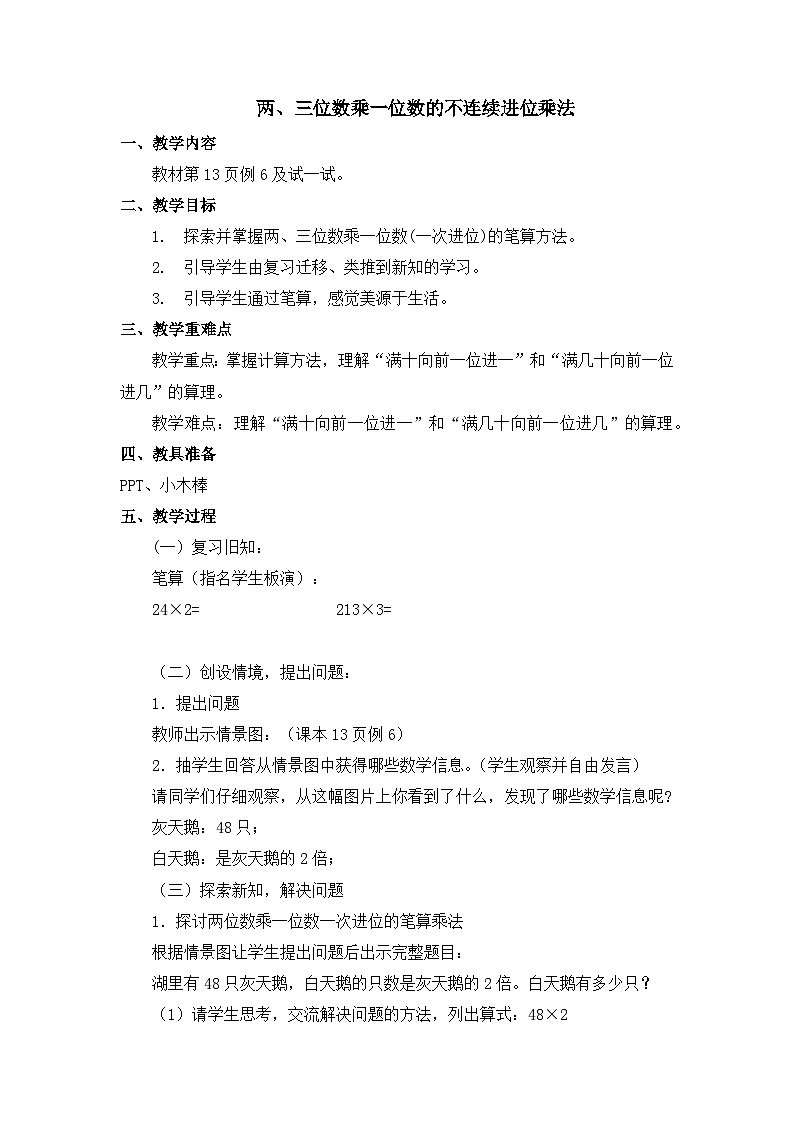 两、三位数乘一位数的不连续进位乘法

一、教学内容

教材第13页例6及试一试。

二、教学目标

1. 探索并掌握两、三位数乘一位数(一次进位)的笔算方法。

2. 引导学生由复习迁移、类推到新知的学习。

3. 引导学生通过笔算，感觉美源于生活。

三、教学重难点

教学重点：掌握计算方法，理解“满十向前一位进一”和“满几十向前一位进几”的算理。

教学难点：理解“满十向前一位进一”和“满几十向前一位进几”的算理。

四、教具准备

PPT、小木棒

五、教学过程

（一）复习旧知：

笔算（指名学生板演）：

24×2=　　　　213×3=

（二）创设情境，提出问题：

1．提出问题

教师出示情景图：（课本13页例6）

2．抽学生回答从情景图中获得哪些数学信息。(学生观察并自由发言)

请同学们仔细观察，从这幅图片上你看到了什么，发现了哪些数学信息呢？

灰天鹅：48只；

白天鹅：是灰天鹅的2倍；

（三）探索新知，解决问题

1．探讨两位数乘一位数一次进位的笔算乘法

根据情景图让学生提出问题后出示完整题目：

湖里有48只灰天鹅，白天鹅的只数是灰天鹅的2倍。白天鹅有多少只？

（1）请学生思考，交流解决问题的方法，列出算式：48×2